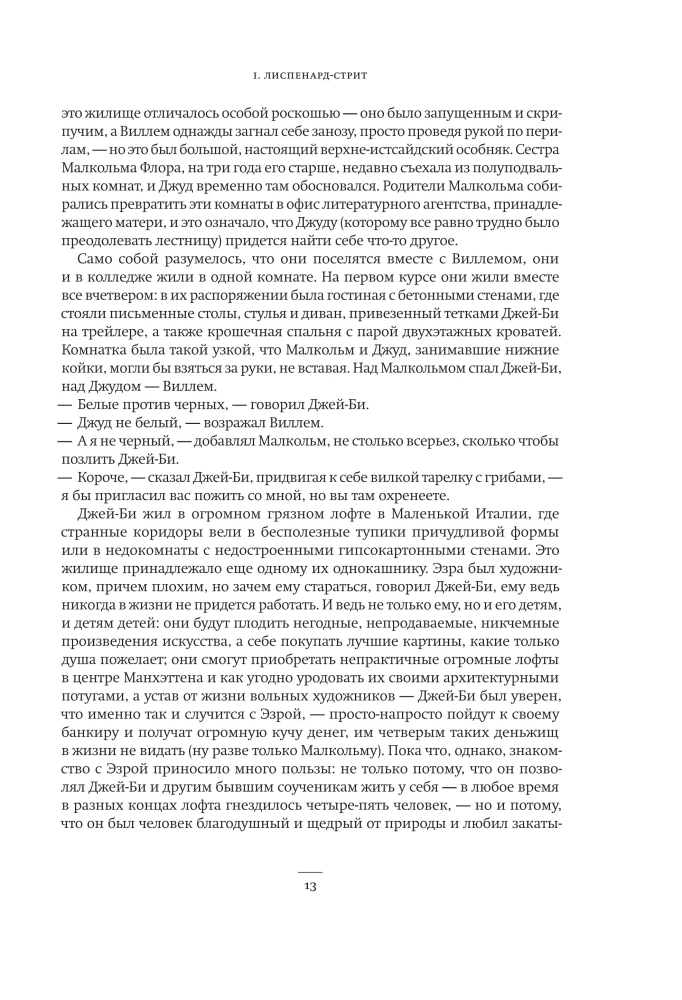 I. ЛИСПЕНАРД-СТРИТ

это жилище отличалось особой роскошью — оно было запущенным и скрипучим, а Виллем однажды загнал себе занозу, просто проведя рукой по перилам, — но это был большой, настоящий верхне-истсайдский особняк. Сестра Малкольма Флора, на три года его старше, недавно съехала из полуподвальных комнат, и Джуд временно там обосновался. Родители Малкольма собирались превратить эти комнаты в офис литературного агентства, принадлежащего матери, и это означало, что Джуду (которому все равно трудно было преодолевать лестницу) придется найти себе что-то другое.

Само собой разумелось, что они поселятся вместе с Виллемом, они и в колледже жили в одной комнате. На первом курсе они жили вместе все вчетвером: в их распоряжении была гостиная с бетонными стенами, где стояли письменные столы, стулья и диван, привезенный тетками Джей-Би на трейлере, а также крошечная спальня с парой двухэтажных кроватей. Комнатка была такой узкой, что Малкольм и Джуд, занимавшие нижние койки, могли бы взяться за руки, не вставая. Над Малкольмом спал Джей-Би, над Джудом — Виллем.

— Белые против черных, — говорил Джей-Би.

— Джуд не белый, — возражал Виллем.

— А я не черный, — добавлял Малкольм, не столько всерьез, сколько чтобы позлить Джей-Би.

— Короче, — сказал Джей-Би, придвигая к себе вилкой тарелку с грибами, — я бы пригласил вас пожить со мной, но вы там охренеете.

Джей-Би жил в огромном грязном лофте в Маленькой Италии, где странные коридоры вели в бесполезные тупики причудливой формы или в недокомнаты с недостроенными гипсокартонными стенами. Это жилище принадлежало еще одному их однокашнику. Эзра был художником, причем плохим, но зачем ему стараться, говорил Джей-Би, ему ведь никогда в жизни не придется работать. И ведь не только ему, но и его детям, и детям детей: они будут плодить негодные, непродаваемые, никчемные произведения искусства, а себе покупать лучшие картины, какие только душа пожелает; они смогут приобретать непрактичные огромные лофты в центре Манхэттена и как угодно уродовать их своими архитектурными потугами, а устав от жизни вольных художников — Джей-Би был уверен, что именно так и случится с Эзрой, — просто-напросто пойдут к своему банкиру и получат огромную кучу денег, им четверым таких деньжищ в жизни не видать (ну разве только Малкольму). Пока что, однако, знакомство с Эзрой приносило много пользы: не только потому, что он позволял Джей-Би и другим бывшим соученикам жить у себя — в любое время в разных концах лофта гнездилось четыре-пять человек, — но и потому, что он был человек благодушный и щедрый от природы и любил закаты-

13